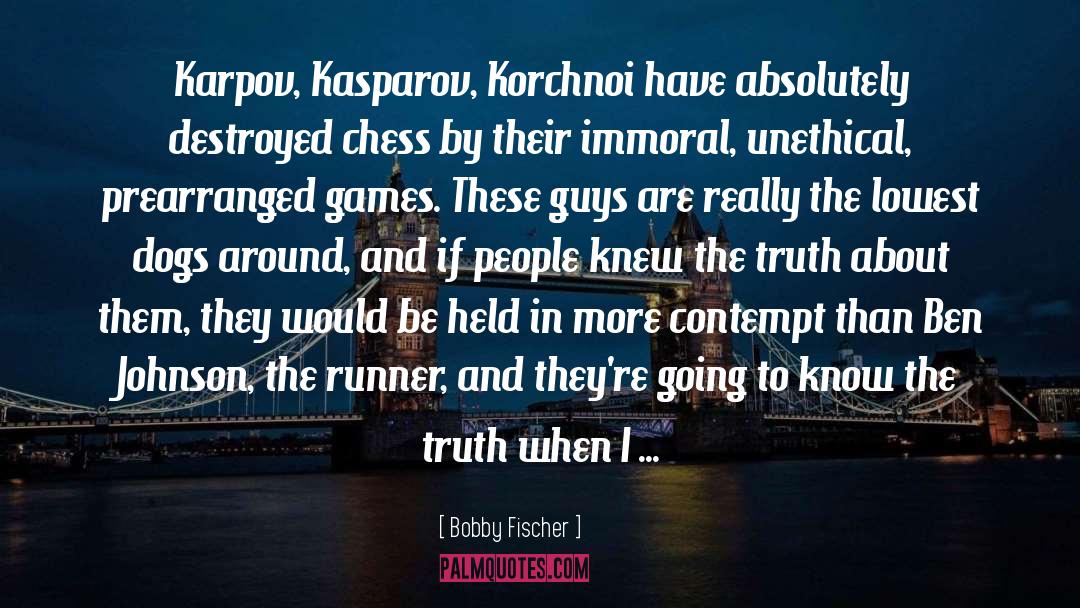 Karpov, Kasparov, Korchnoi have absolutely destroyed chess by their immoral, unethical, prearranged games. These guys are really the lowest dogs around, and if people knew the truth about them, they would be held in more contempt than Ben Johnson, the runner, and they're going to know the truth when I ...

[ Bobby Fischer ]

PALMQUOTES.COM